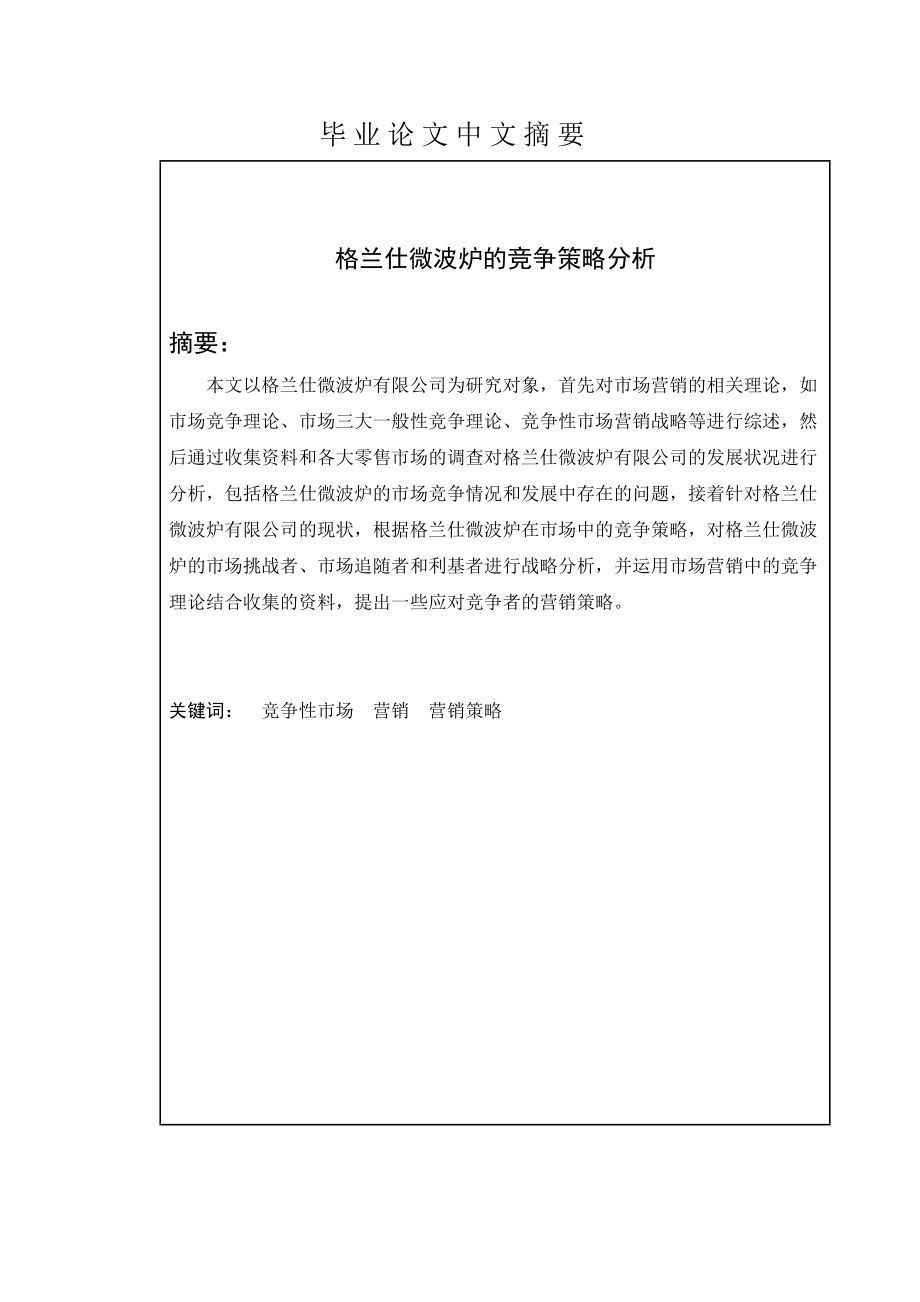 毕业论文中文摘要

格兰仕微波炉的竞争策略分析

摘要：

本文以格兰仕微波炉有限公司为研究对象，首先对市场营销的相关理论，如市场竞争理论、市场三大一般性竞争理论、竞争性市场营销战略等进行综述，然后通过收集资料和各大零售市场的调查对格兰仕微波炉有限公司的发展状况进行分析，包括格兰仕微波炉的市场竞争情况和发展中存在的问题，接着针对格兰仕微波炉有限公司的现状，根据格兰仕微波炉在市场中的竞争策略，对格兰仕微波炉的市场挑战者、市场追随者和利基者进行战略分析，并运用市场营销中的竞争理论结合收集的资料，提出一些应对竞争者的营销策略。

关键词： 竞争性市场 营销 营销策略